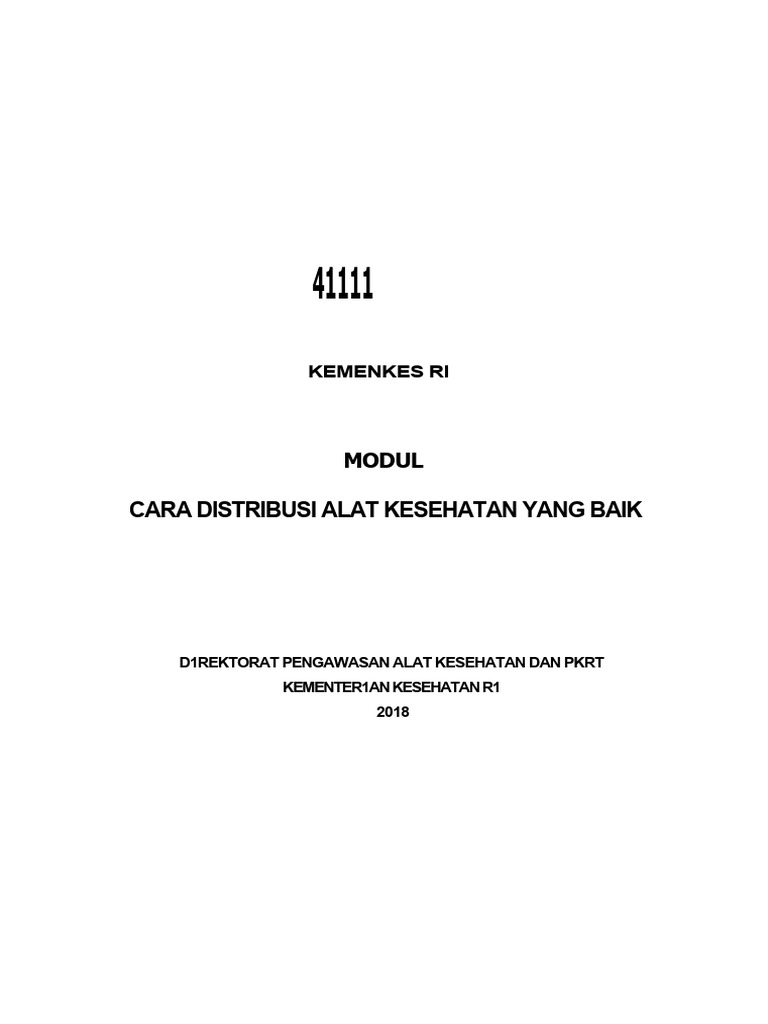 41111

KEMENKES RI

MODUL

CARA DISTRIBUSI ALAT KESEHATAN YANG BAIK

D1REKTORAT PENGAWASAN ALAT KESEHATAN DAN PKRT
KEMENTER1AN KESEHATAN R1
2018